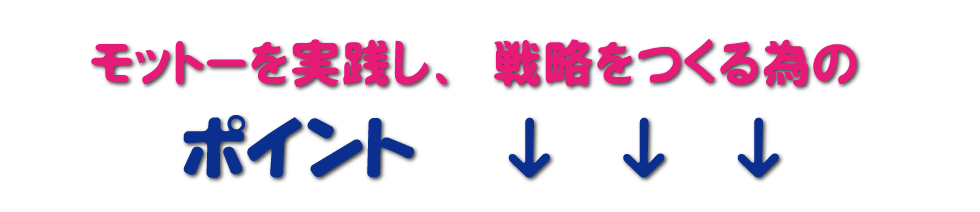 モットーを実践し、 戦略をつくる為の

ポイント ↓ ↓ ↓